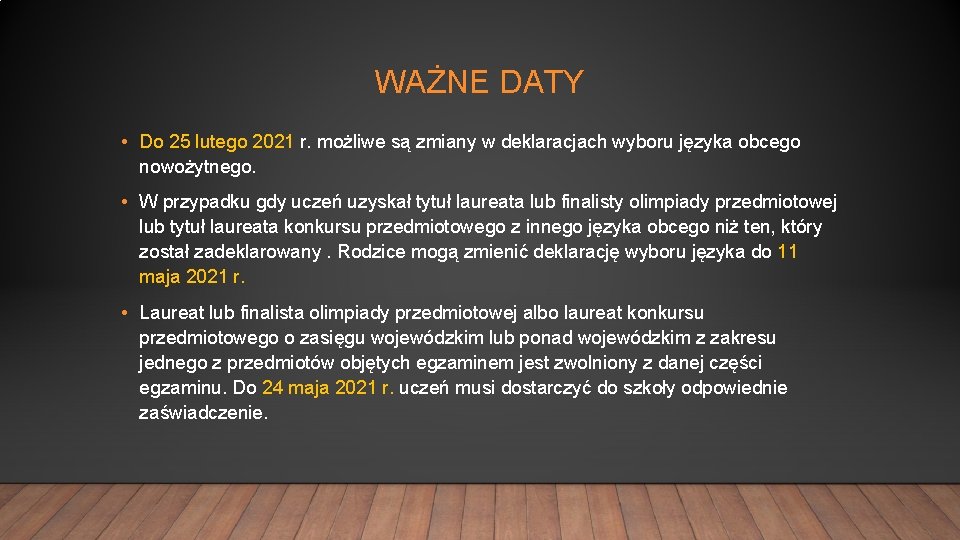 WAŻNE DATY

• Do 25 lutego 2021 r. możliwe są zmiany w deklaracjach wyboru języka obcego nowożytnego.

• W przypadku gdy uczeń uzyskał tytuł laureata lub finalisty olimpiady przedmiotowej lub tytuł laureata konkursu przedmiotowego z innego języka obcego niż ten, który został zadeklarowany . Rodzice mogą zmienić deklarację wyboru języka do 11 maja 2021 r.

• Laureat lub finalista olimpiady przedmiotowej albo laureat konkursu przedmiotowego o zasięgu wojewódzkim lub ponad wojewódzkim z zakresu jednego z przedmiotów objętych egzaminem jest zwolniony z danej części egzaminu. Do 24 maja 2021 r. uczeń musi dostarczyć do szkoły odpowiednie zaświadczenie.